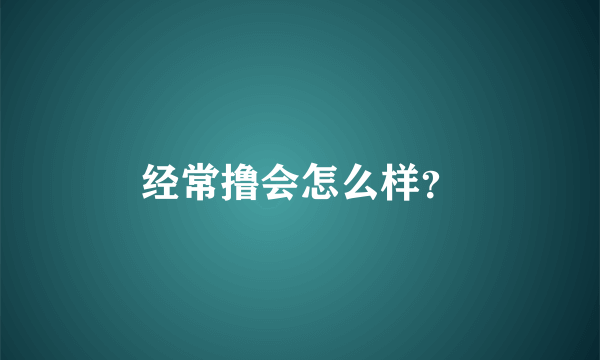 经常撸会怎么样?